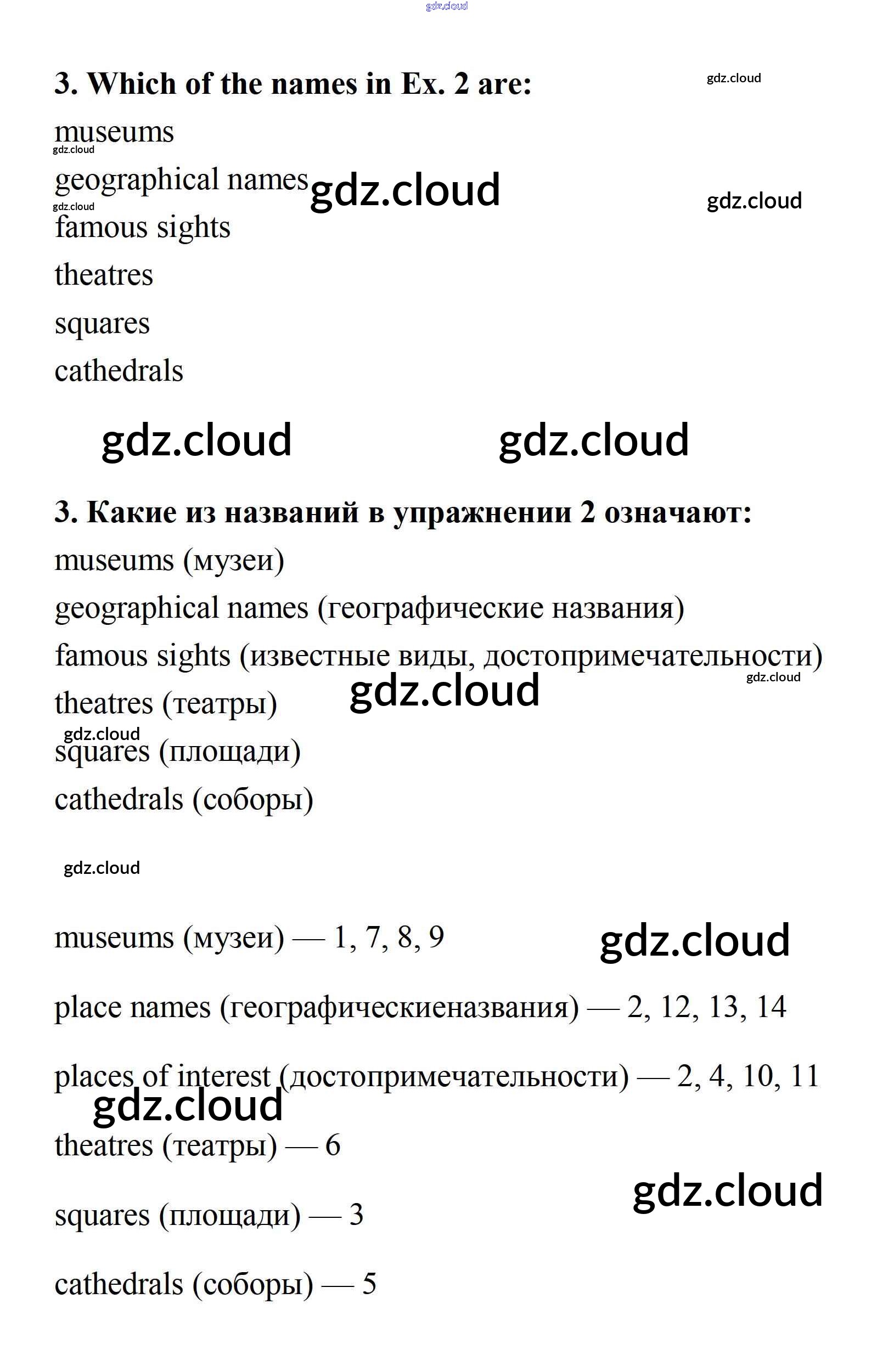 gdz.cloud

3. Which of the names in Ex. 2 are:

gdz.cloud

museums

gdz.cloud

geographical names gdz.cloud

gdz.cloud

gdz.cloud

famous sights

theatres

squares

cathedrals

gdz.cloud gdz.cloud

3. Какие из названий в упражнении 2 означают:

museums (музеи)

geographical names (географические названия)

famous sights (известные виды, достопримечательности)

gdz.cloud

theatres (театры) gdz.cloud

gdz.cloud

squares (площади)

cathedrals (соборы)

gdz.cloud

museums (музеи) — 1, 7, 8, 9 gdz.cloud

place names (географическиеназвания) — 2, 12, 13, 14

places of interest (достопримечательности) — 2, 4, 10, 11

gdz.cloud

theatres (театры) — 6

gdz.cloud

squares (площади) — 3

cathedrals (соборы) — 5